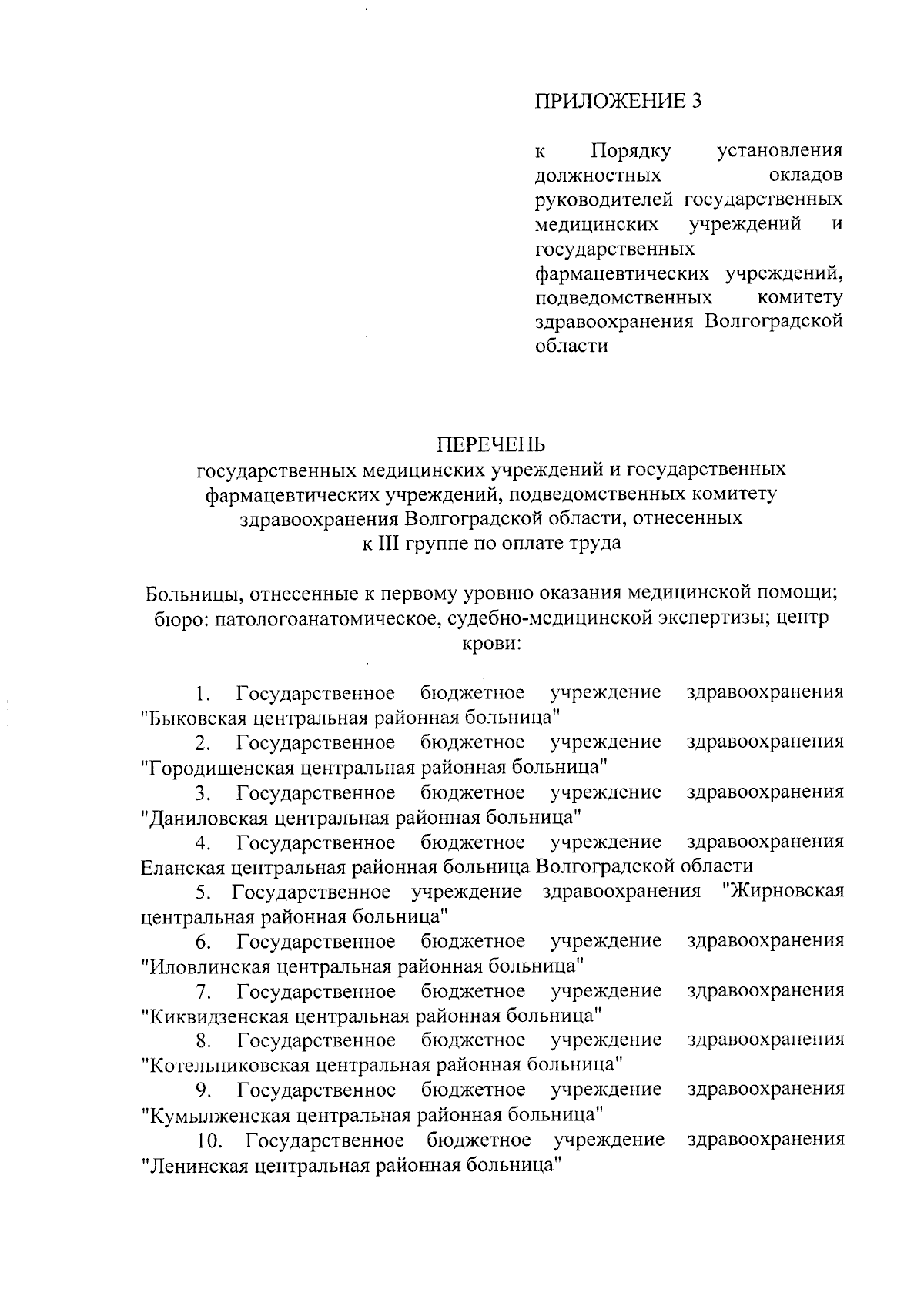 ПРИЛОЖЕНИЕ 3

к Порядку установления должностных окладов руководителей государственных медицинских учреждений и государственных фармацевтических учреждений, подведомственных комитету здравоохранения Волгоградской области

ПЕРЕЧЕНЬ
государственных медицинских учреждений и государственных фармацевтических учреждений, подведомственных комитету здравоохранения Волгоградской области, отнесенных к III группе по оплате труда

Больницы, отнесенные к первому уровню оказания медицинской помощи; бюро: патологоанатомическое, судебно-медицинской экспертизы; центр крови:

1. Государственное бюджетное учреждение здравоохранения "Быковская центральная районная больница"
2. Государственное бюджетное учреждение здравоохранения "Городищенская центральная районная больница"
3. Государственное бюджетное учреждение здравоохранения "Даниловская центральная районная больница"
4. Государственное бюджетное учреждение здравоохранения Еланская центральная районная больница Волгоградской области
5. Государственное учреждение здравоохранения "Жирновская центральная районная больница"
6. Государственное бюджетное учреждение здравоохранения "Иловлинская центральная районная больница"
7. Государственное бюджетное учреждение здравоохранения "Киквидзенская центральная районная больница"
8. Государственное бюджетное учреждение здравоохранения "Котельниковская центральная районная больница"
9. Государственное бюджетное учреждение здравоохранения "Кумылженская центральная районная больница"
10. Государственное бюджетное учреждение здравоохранения "Ленинская центральная районная больница"